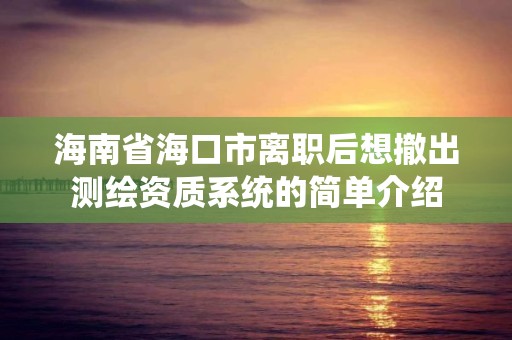 海南省海口市离职后想撤出测绘资质系统的简单介绍